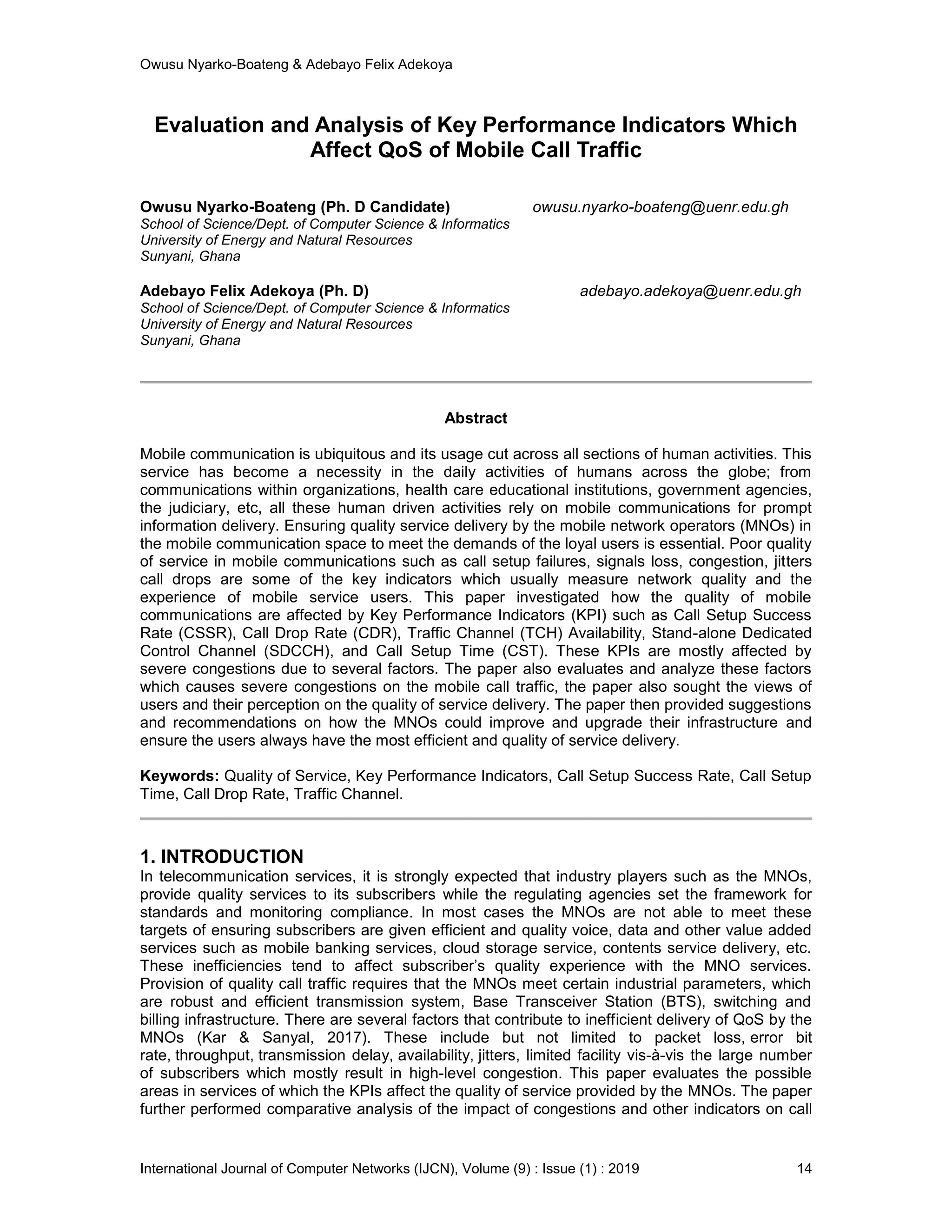 Owusu Nyarko-Boateng & Adebayo Felix Adekoya

Evaluation and Analysis of Key Performance Indicators Which Affect QoS of Mobile Call Traffic

Owusu Nyarko-Boateng (Ph. D Candidate) owusu.nyarko-boateng@uenr.edu.gh
School of Science/Dept. of Computer Science & Informatics
University of Energy and Natural Resources
Sunyani, Ghana

Adebayo Felix Adekoya (Ph. D) adebayo.adekoya@uenr.edu.gh
School of Science/Dept. of Computer Science & Informatics
University of Energy and Natural Resources
Sunyani, Ghana

Abstract

Mobile communication is ubiquitous and its usage cut across all sections of human activities. This service has become a necessity in the daily activities of humans across the globe; from communications within organizations, health care educational institutions, government agencies, the judiciary, etc, all these human driven activities rely on mobile communications for prompt information delivery. Ensuring quality service delivery by the mobile network operators (MNOs) in the mobile communication space to meet the demands of the loyal users is essential. Poor quality of service in mobile communications such as call setup failures, signals loss, congestion, jitters call drops are some of the key indicators which usually measure network quality and the experience of mobile service users. This paper investigated how the quality of mobile communications are affected by Key Performance Indicators (KPI) such as Call Setup Success Rate (CSSR), Call Drop Rate (CDR), Traffic Channel (TCH) Availability, Stand-alone Dedicated Control Channel (SDCCH), and Call Setup Time (CST). These KPIs are mostly affected by severe congestions due to several factors. The paper also evaluates and analyze these factors which causes severe congestions on the mobile call traffic, the paper also sought the views of users and their perception on the quality of service delivery. The paper then provided suggestions and recommendations on how the MNOs could improve and upgrade their infrastructure and ensure the users always have the most efficient and quality of service delivery.

Keywords: Quality of Service, Key Performance Indicators, Call Setup Success Rate, Call Setup Time, Call Drop Rate, Traffic Channel.

1. INTRODUCTION
In telecommunication services, it is strongly expected that industry players such as the MNOs, provide quality services to its subscribers while the regulating agencies set the framework for standards and monitoring compliance. In most cases the MNOs are not able to meet these targets of ensuring subscribers are given efficient and quality voice, data and other value added services such as mobile banking services, cloud storage service, contents service delivery, etc. These inefficiencies tend to affect subscriber's quality experience with the MNO services. Provision of quality call traffic requires that the MNOs meet certain industrial parameters, which are robust and efficient transmission system, Base Transceiver Station (BTS), switching and billing infrastructure. There are several factors that contribute to inefficient delivery of QoS by the MNOs (Kar & Sanyal, 2017). These include but not limited to packet loss, error bit rate, throughput, transmission delay, availability, jitters, limited facility vis-à-vis the large number of subscribers which mostly result in high-level congestion. This paper evaluates the possible areas in services of which the KPIs affect the quality of service provided by the MNOs. The paper further performed comparative analysis of the impact of congestions and other indicators on call

International Journal of Computer Networks (IJCN), Volume (9) : Issue (1) : 2019 14